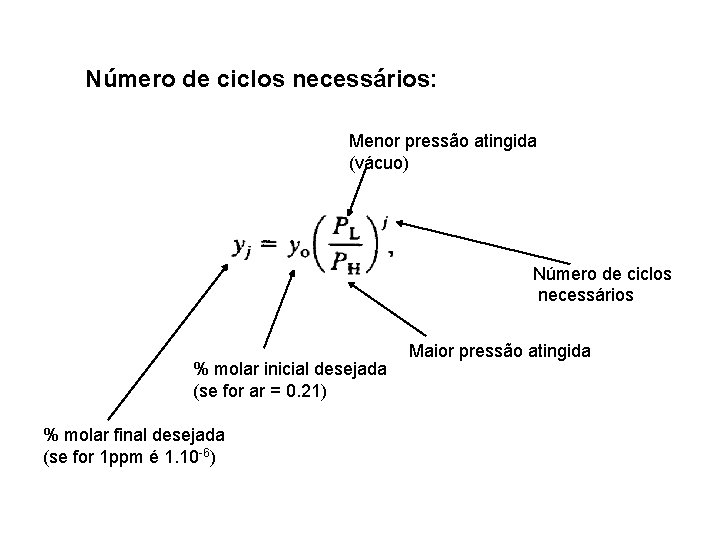 Número de ciclos necessários:

Menor pressão atingida (vácuo)

$y_j = y_o \left( \frac{P_L}{P_H} \right)^j,$

Número de ciclos necessários

Maior pressão atingida

% molar inicial desejada (se for ar = 0.21)

% molar final desejada (se for 1ppm é $1.10^{-6}$)